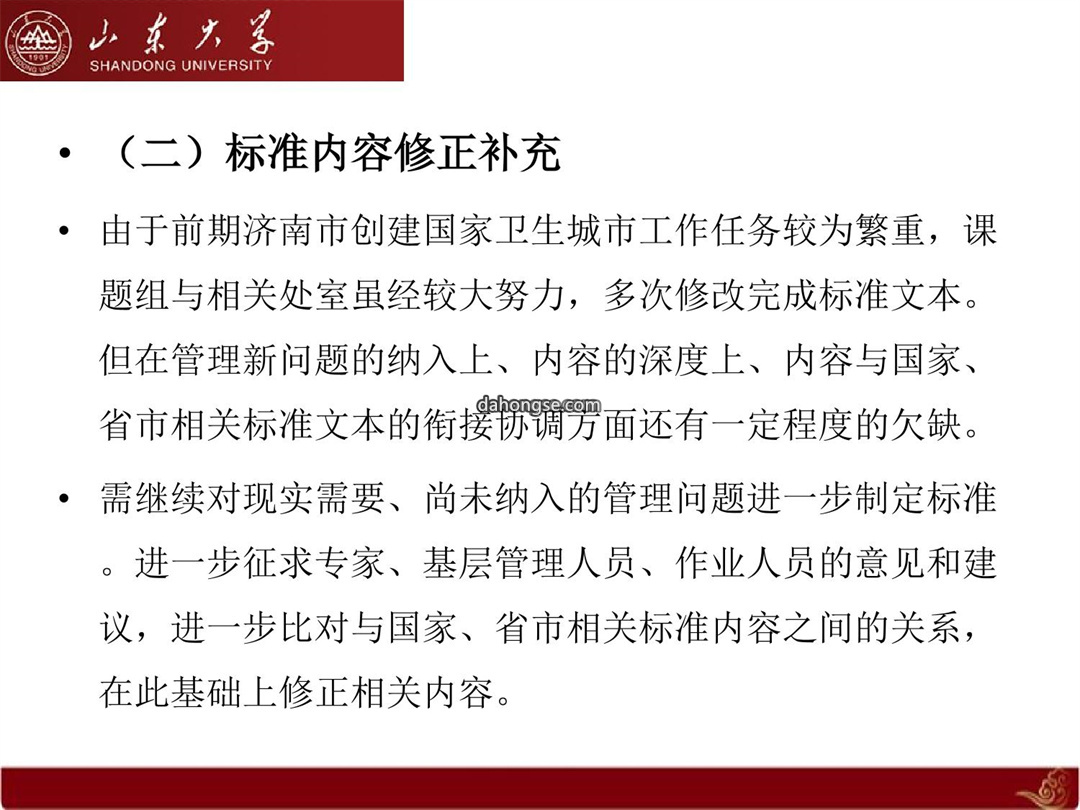 山东大学
SHANDONG UNIVERSITY

• （二）标准内容修正补充

• 由于前期济南市创建国家卫生城市工作任务较为繁重，课题组与相关处室虽经较大努力，多次修改完成标准文本。但在管理新问题的纳入上、内容的深度上、内容与国家、省市相关标准文本的衔接协调方面还有一定程度的欠缺。

dahongse.com

• 需继续对现实需要、尚未纳入的管理问题进一步制定标准。进一步征求专家、基层管理人员、作业人员的意见和建议，进一步比对与国家、省市相关标准内容之间的关系，在此基础上修正相关内容。